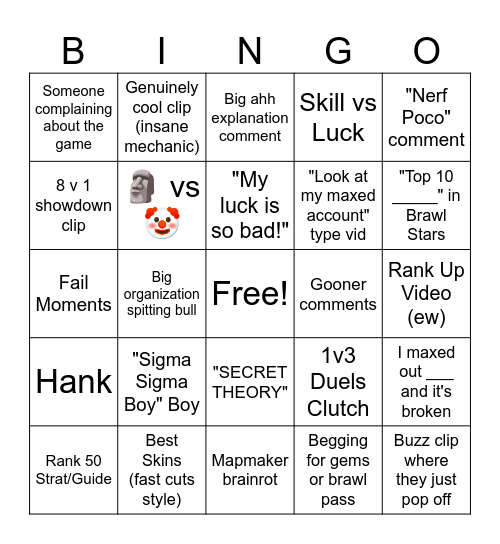 | B | I | N | G | O |
|---|---|---|---|---|
| Someone complaining about the game | Genuinely cool clip (insane mechanic) | Big ahh explanation comment | Skill vs Luck | "Nerf Poco" comment |
| 8 v 1 showdown clip | 🗿 vs 🤡 | "My luck is so bad!" | "Look at my maxed account" type vid | "Top 10 _____" in Brawl Stars |
| Fail Moments | Big organization spitting bull | Free! | Gooner comments | Rank Up Video (ew) |
| Hank | "Sigma Sigma Boy" Boy | "SECRET THEORY" | 1v3 Duels Clutch | I maxed out ___ and it's broken |
| Rank 50 Strat/Guide | Best Skins (fast cuts style) | Mapmaker brainrot | Begging for gems or brawl pass | Buzz clip where they just pop off |